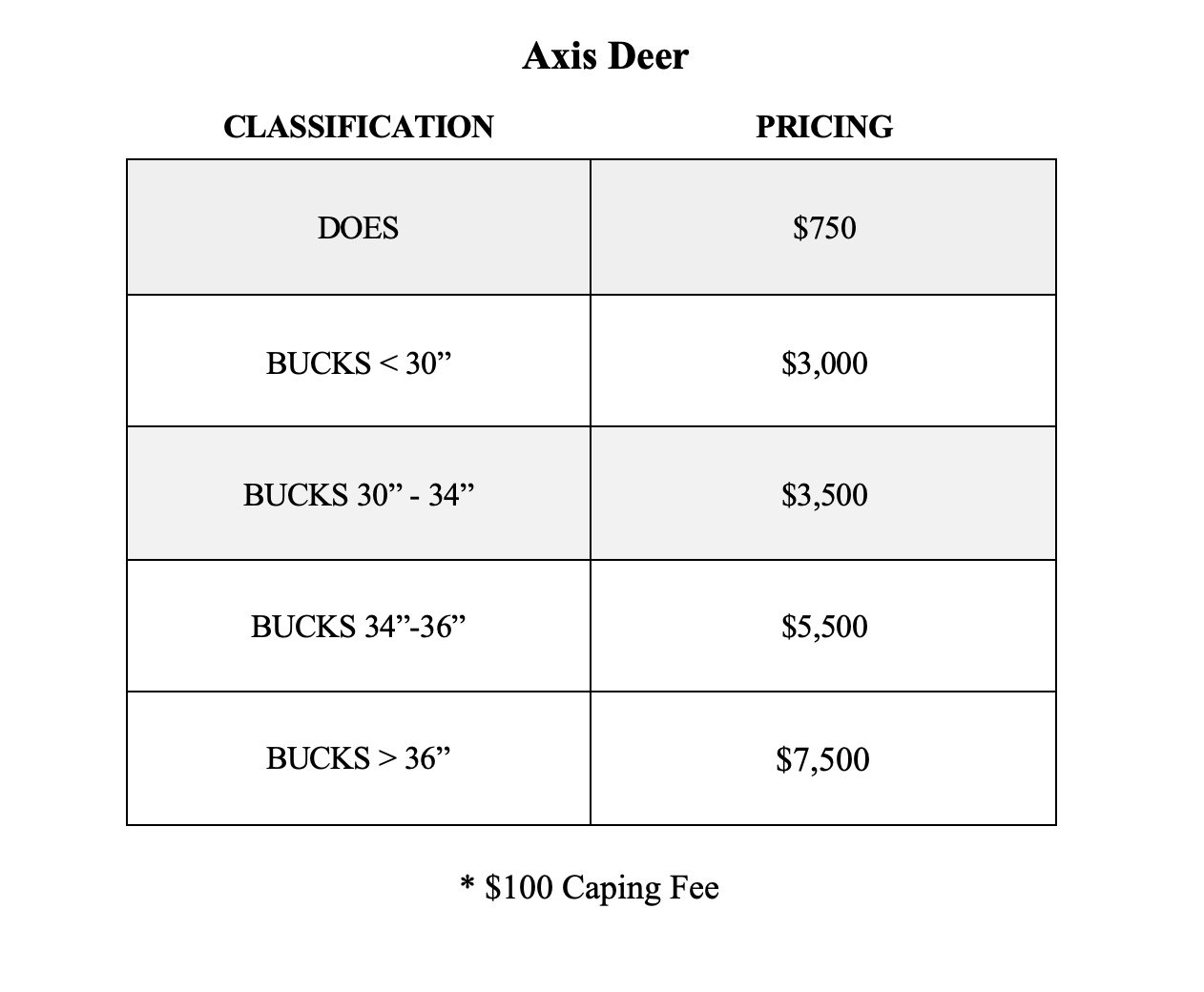 Axis Deer

| CLASSIFICATION | PRICING |
|---|---|
| DOES | \$750 |
| BUCKS < 30” | \$3,000 |
| BUCKS 30” - 34” | \$3,500 |
| BUCKS 34”-36” | \$5,500 |
| BUCKS > 36” | \$7,500 |

* \$100 Caping Fee